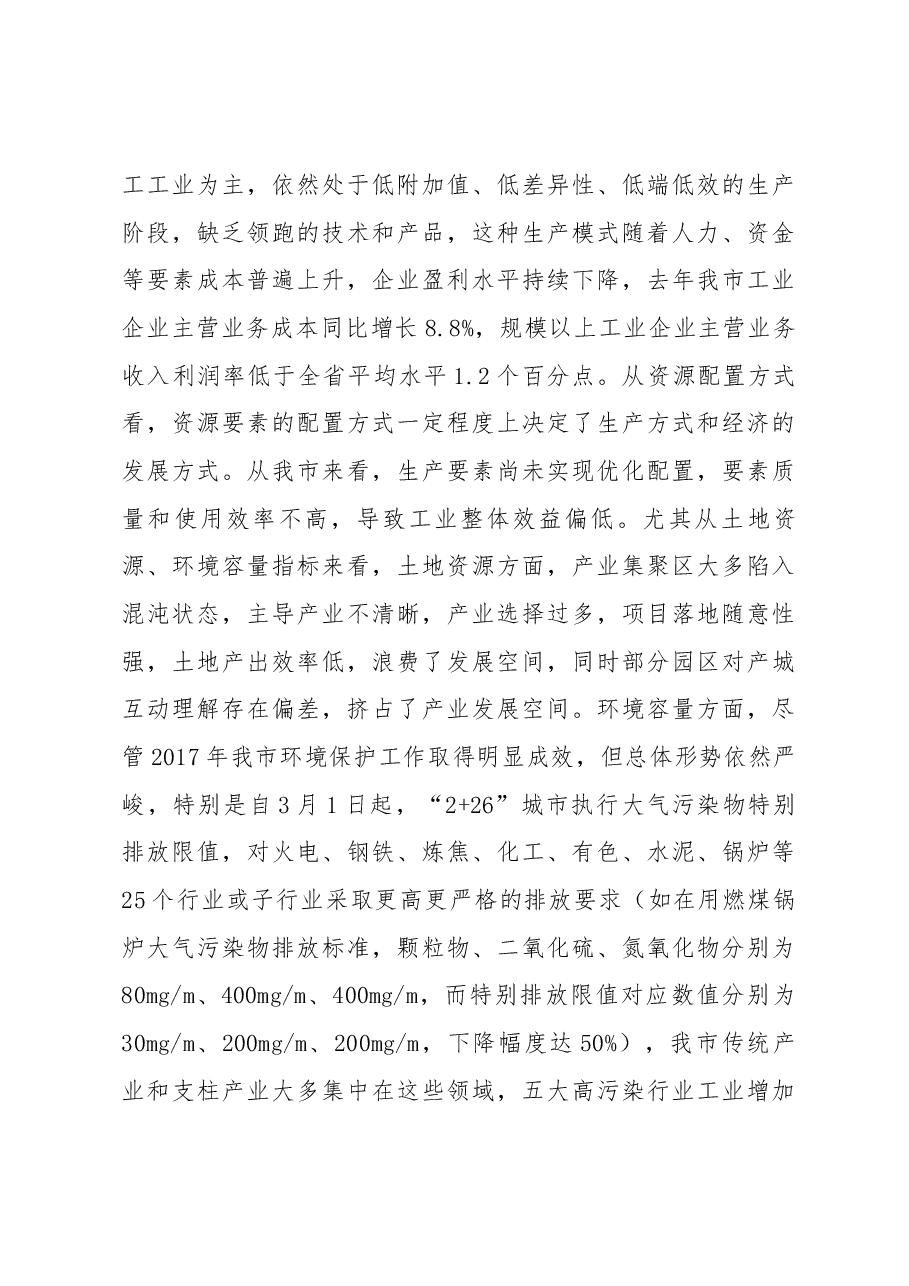 工工业为主，依然处于低附加值、低差异性、低端低效的生产阶段，缺乏领跑的技术和产品，这种生产模式随着人力、资金等要素成本普遍上升，企业盈利水平持续下降，去年我市工业企业主营业务成本同比增长8.8%，规模以上工业企业主营业务收入利润率低于全省平均水平1.2个百分点。从资源配置方式看，资源要素的配置方式一定程度上决定了生产方式和经济的发展方式。从我市来看，生产要素尚未实现优化配置，要素质量和使用效率不高，导致工业整体效益偏低。尤其从土地资源、环境容量指标来看，土地资源方面，产业集聚区大多陷入混沌状态，主导产业不清晰，产业选择过多，项目落地随意性强，土地产出效率低，浪费了发展空间，同时部分园区对产城互动理解存在偏差，挤占了产业发展空间。环境容量方面，尽管2017年我市环境保护工作取得明显成效，但总体形势依然严峻，特别是自3月1日起，“2+26”城市执行大气污染物特别排放限值，对火电、钢铁、炼焦、化工、有色、水泥、锅炉等25个行业或子行业采取更高更严格的排放要求（如在用燃煤锅炉大气污染物排放标准，颗粒物、二氧化硫、氮氧化物分别为80mg/m、400mg/m、400mg/m，而特别排放限值对应数值分别为30mg/m、200mg/m、200mg/m，下降幅度达50%），我市传统产业和支柱产业大多集中在这些领域，五大高污染行业工业增加